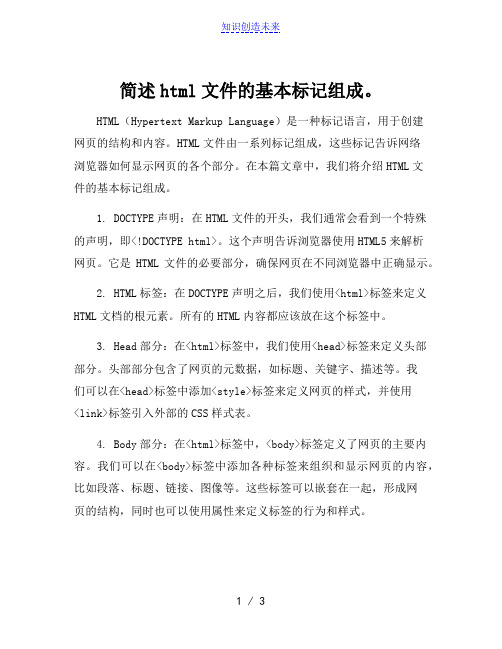 知识创造未来

简述html文件的基本标记组成。

HTML（Hypertext Markup Language）是一种标记语言，用于创建网页的结构和内容。HTML文件由一系列标记组成，这些标记告诉网络浏览器如何显示网页的各个部分。在本篇文章中，我们将介绍HTML文件的基本标记组成。

1. DOCTYPE声明：在HTML文件的开头，我们通常会看到一个特殊的声明，即<!DOCTYPE html>。这个声明告诉浏览器使用HTML5来解析网页。它是 HTML 文件的必要部分，确保网页在不同浏览器中正确显示。

2. HTML标签：在DOCTYPE声明之后，我们使用<html>标签来定义HTML文档的根元素。所有的HTML内容都应该放在这个标签中。

3. Head部分：在<html>标签中，我们使用<head>标签来定义头部部分。头部部分包含了网页的元数据，如标题、关键字、描述等。我们可以在<head>标签中添加<style>标签来定义网页的样式，并使用<link>标签引入外部的CSS样式表。

4. Body部分：在<html>标签中，<body>标签定义了网页的主要内容。我们可以在<body>标签中添加各种标签来组织和显示网页的内容，比如段落、标题、链接、图像等。这些标签可以嵌套在一起，形成网页的结构，同时也可以使用属性来定义标签的行为和样式。

1 / 3